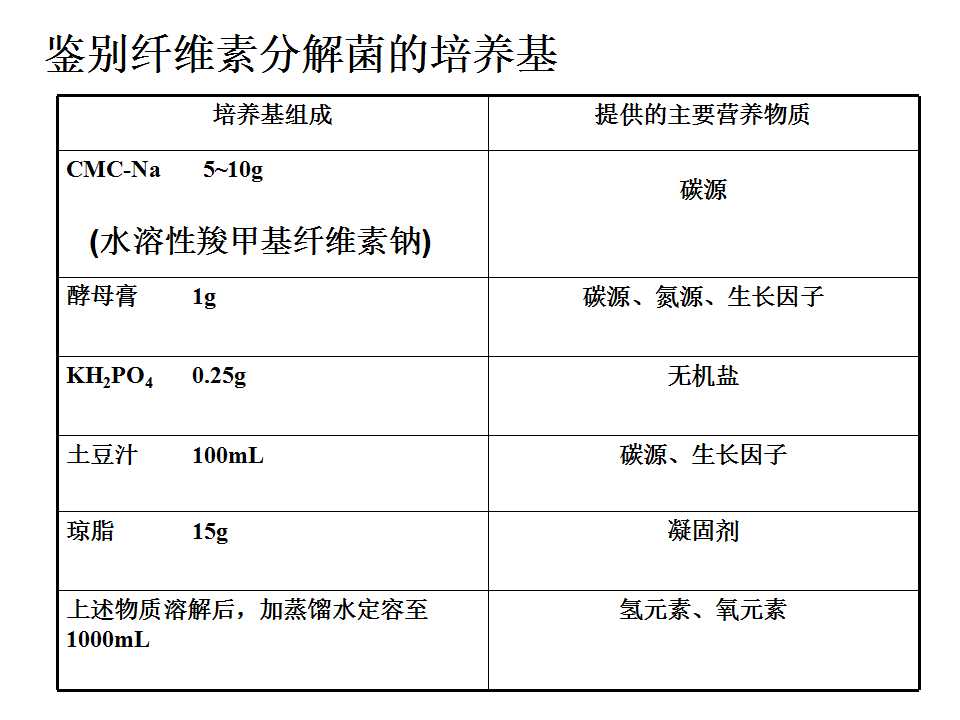 鉴别纤维素分解菌的培养基

| 培养基组成 | 提供的主要营养物质 |
|---|---|
| CMC-Na 5~10g (水溶性羧甲基纤维素钠) | 碳源 |
| 酵母膏 1g | 碳源、氮源、生长因子 |
| $KH_2PO_4$ 0.25g | 无机盐 |
| 土豆汁 100mL | 碳源、生长因子 |
| 琼脂 15g | 凝固剂 |
| 上述物质溶解后，加蒸馏水定容至1000mL | 氢元素、氧元素 |